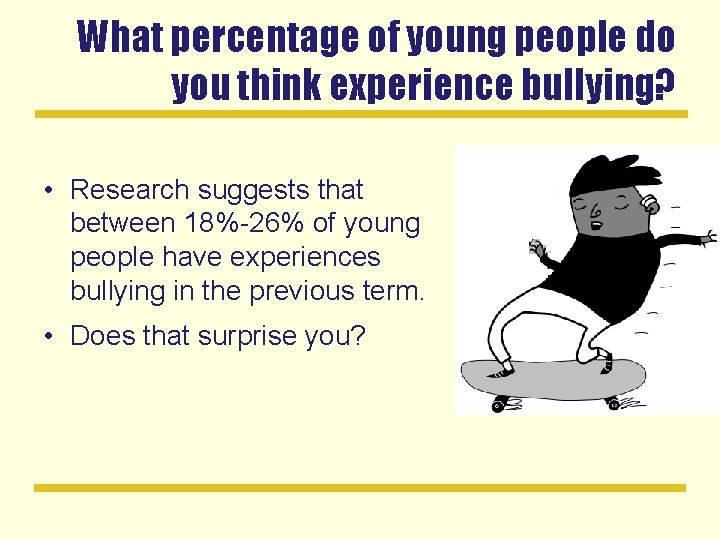 What percentage of young people do you think experience bullying?

• Research suggests that between 18%-26% of young people have experiences bullying in the previous term.

• Does that surprise you?